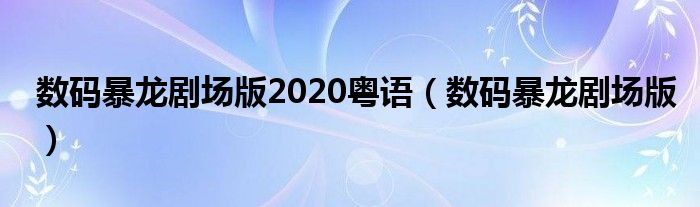 数码暴龙剧场版2020粤语（数码暴龙剧场版）